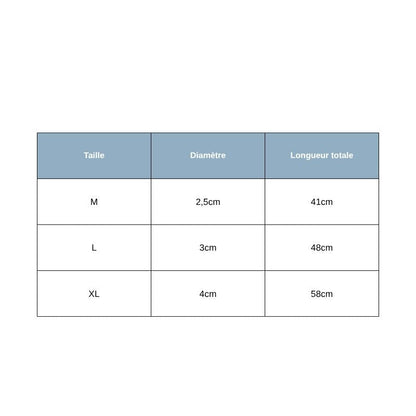 | Taille | Diamètre | Longueur totale |
|---|---|---|
| M | 2,5cm | 41cm |
| L | 3cm | 48cm |
| XL | 4cm | 58cm |